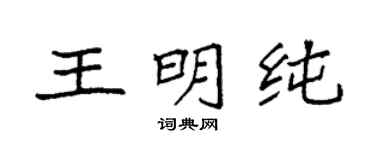 王明纯

词典网